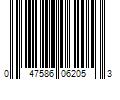 0 47586 06205 3